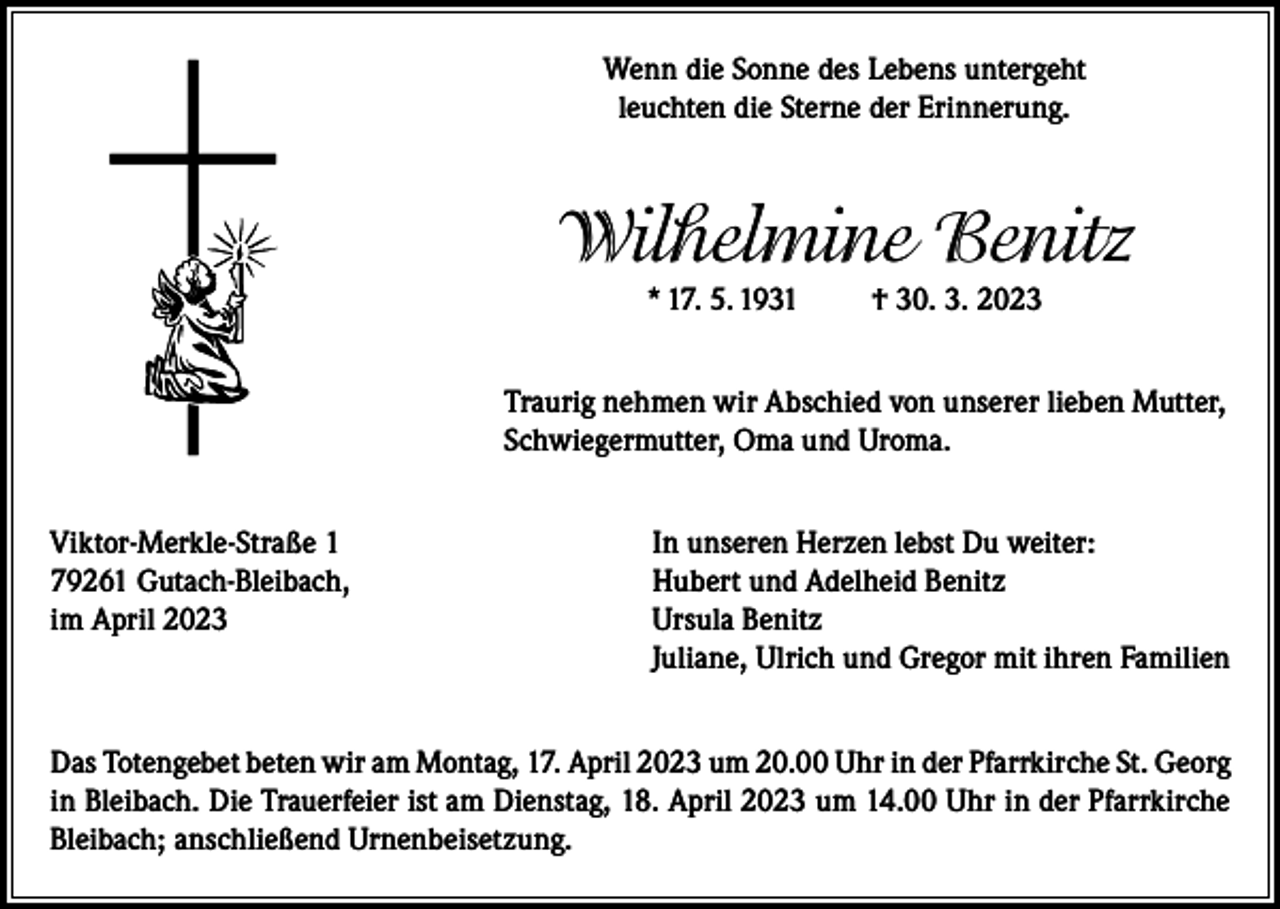 Wenn die Sonne des Lebens untergeht
leuchten die Sterne der Erinnerung.

Wilhelmine Benitz

* 17. 5. 1931 † 30. 3. 2023

Traurig nehmen wir Abschied von unserer lieben Mutter, Schwiegermutter, Oma und Uroma.

Viktor-Merkle-Straße 1
79261 Gutach-Bleibach,
im April 2023

In unseren Herzen lebst Du weiter:
Hubert und Adelheid Benitz
Ursula Benitz
Juliane, Ulrich und Gregor mit ihren Familien

Das Totengebet beten wir am Montag, 17. April 2023 um 20.00 Uhr in der Pfarrkirche St. Georg in Bleibach. Die Trauerfeier ist am Dienstag, 18. April 2023 um 14.00 Uhr in der Pfarrkirche Bleibach; anschließend Urnenbeisetzung.